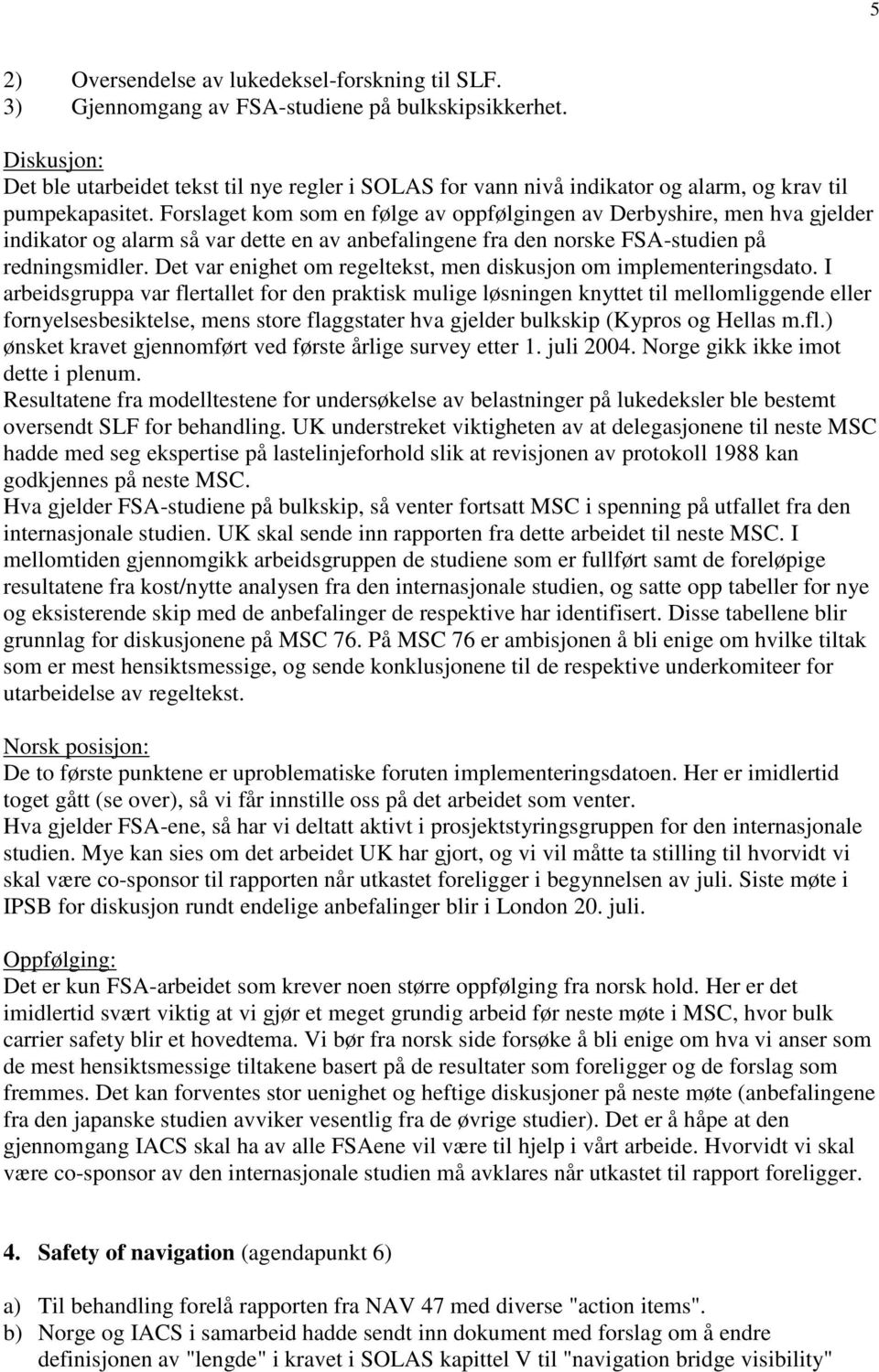 5

2) Oversendelse av lukedeksel-forskning til SLF.
3) Gjennomgang av FSA-studiene på bulkskipsikkerhet.

Diskusjon:
Det ble utarbeidet tekst til nye regler i SOLAS for vann nivå indikator og alarm, og krav til pumpekapasitet. Forslaget kom som en følge av oppfølgingen av Derbyshire, men hva gjelder indikator og alarm så var dette en av anbefalingene fra den norske FSA-studien på redningsmidler. Det var enighet om regeltekst, men diskusjon om implementeringsdato. I arbeidsgruppa var flertallet for den praktisk mulige løsningen knyttet til mellomliggende eller fornyelsesbesiktelse, mens store flaggstater hva gjelder bulkskip (Kypros og Hellas m.fl.) ønsket kravet gjennomført ved første årlige survey etter 1. juli 2004. Norge gikk ikke imot dette i plenum.
Resultatene fra modelltestene for undersøkelse av belastninger på lukedeksler ble bestemt oversendt SLF for behandling. UK understreket viktigheten av at delegasjonene til neste MSC hadde med seg ekspertise på lastelinjeforhold slik at revisjonen av protokoll 1988 kan godkjennes på neste MSC.
Hva gjelder FSA-studiene på bulkskip, så venter fortsatt MSC i spenning på utfallet fra den internasjonale studien. UK skal sende inn rapporten fra dette arbeidet til neste MSC. I mellomtiden gjennomgikk arbeidsgruppen de studiene som er fullført samt de foreløpige resultatene fra kost/nytte analysen fra den internasjonale studien, og satte opp tabeller for nye og eksisterende skip med de anbefalinger de respektive har identifisert. Disse tabellene blir grunnlag for diskusjonene på MSC 76. På MSC 76 er ambisjonen å bli enige om hvilke tiltak som er mest hensiktsmessige, og sende konklusjonene til de respektive underkomiteer for utarbeidelse av regeltekst.

Norsk posisjon:
De to første punktene er uproblematiske foruten implementeringsdatoen. Her er imidlertid toget gått (se over), så vi får innstille oss på det arbeidet som venter.
Hva gjelder FSA-ene, så har vi deltatt aktivt i prosjektstyringsgruppen for den internasjonale studien. Mye kan sies om det arbeidet UK har gjort, og vi vil måtte ta stilling til hvorvidt vi skal være co-sponsor til rapporten når utkastet foreligger i begynnelsen av juli. Siste møte i IPSB for diskusjon rundt endelige anbefalinger blir i London 20. juli.

Oppfølging:
Det er kun FSA-arbeidet som krever noen større oppfølging fra norsk hold. Her er det imidlertid svært viktig at vi gjør et meget grundig arbeid før neste møte i MSC, hvor bulk carrier safety blir et hovedtema. Vi bør fra norsk side forsøke å bli enige om hva vi anser som de mest hensiktsmessige tiltakene basert på de resultater som foreligger og de forslag som fremmes. Det kan forventes stor uenighet og heftige diskusjoner på neste møte (anbefalingene fra den japanske studien avviker vesentlig fra de øvrige studier). Det er å håpe at den gjennomgang IACS skal ha av alle FSAene vil være til hjelp i vårt arbeide. Hvorvidt vi skal være co-sponsor av den internasjonale studien må avklares når utkastet til rapport foreligger.

4. Safety of navigation (agendapunkt 6)

a) Til behandling forelå rapporten fra NAV 47 med diverse "action items".
b) Norge og IACS i samarbeid hadde sendt inn dokument med forslag om å endre definisjonen av "lengde" i kravet i SOLAS kapittel V til "navigation bridge visibility"